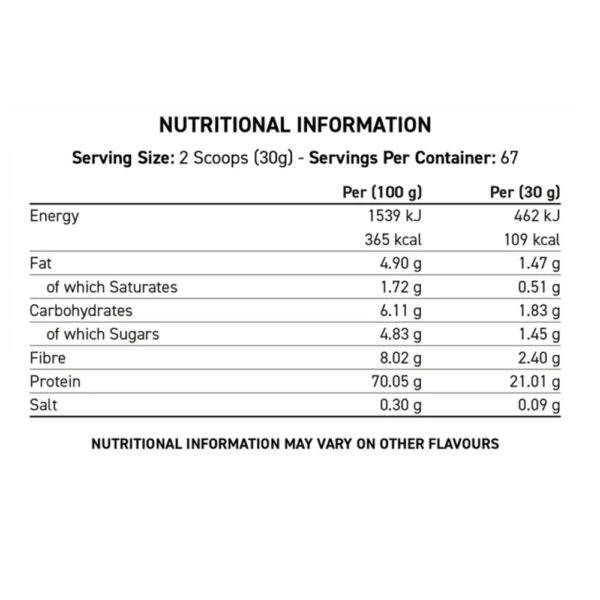 NUTRITIONAL INFORMATION

Serving Size: 2 Scoops (30g) - Servings Per Container: 67

|  | Per (100 g) | Per (30 g) |
|---|---|---|
| Energy | 1539 kJ | 462 kJ |
|  | 365 kcal | 109 kcal |
| Fat | 4.90 g | 1.47 g |
| of which Saturates | 1.72 g | 0.51 g |
| Carbohydrates | 6.11 g | 1.83 g |
| of which Sugars | 4.83 g | 1.45 g |
| Fibre | 8.02 g | 2.40 g |
| Protein | 70.05 g | 21.01 g |
| Salt | 0.30 g | 0.09 g |

NUTRITIONAL INFORMATION MAY VARY ON OTHER FLAVOURS